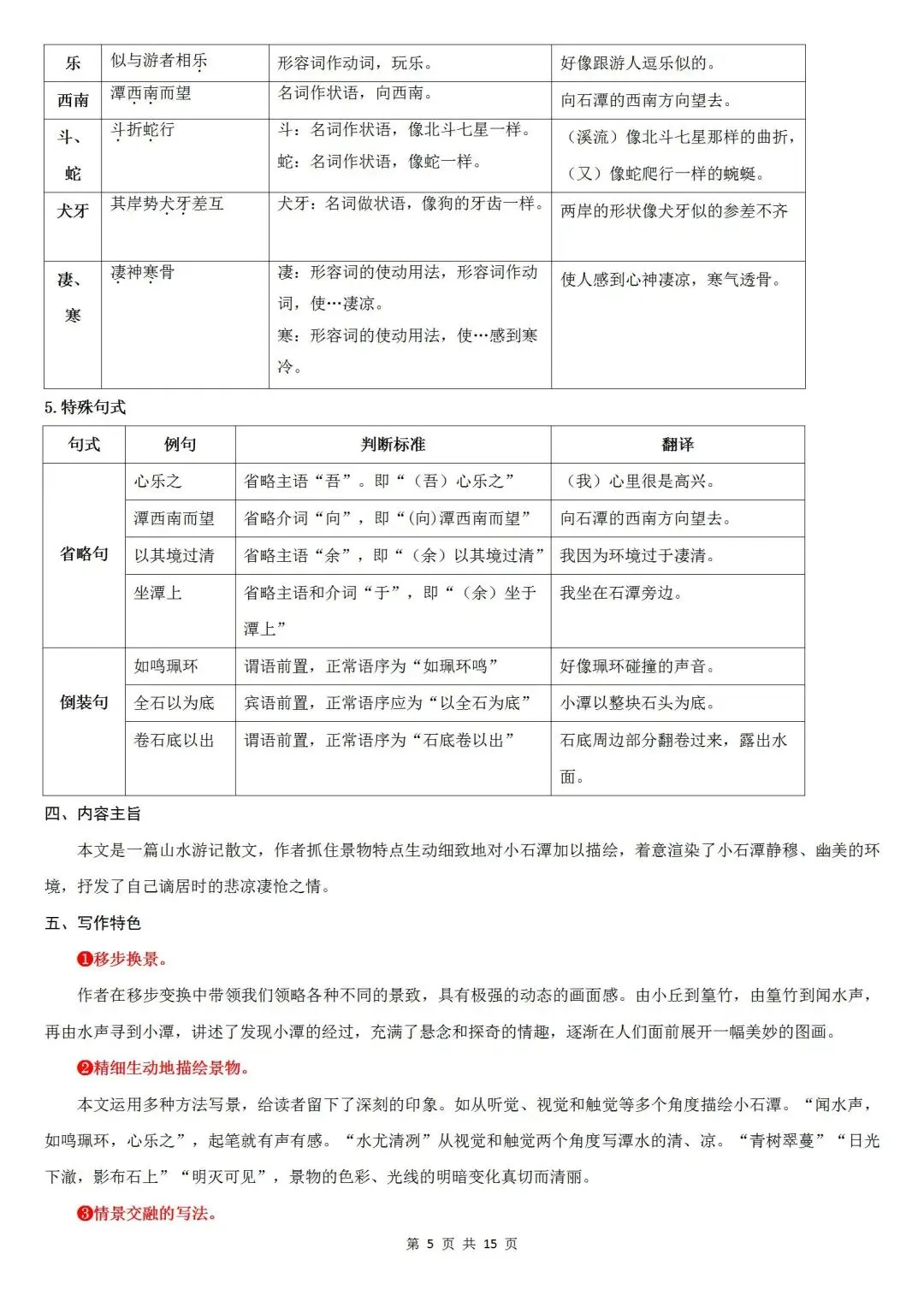 | 乐 | 似与游者相乐 | 形容词作动词，玩乐。 | 好像跟游人逗乐似的。 |
|---|---|---|---|
| 西南 | 潭西南而望 | 名词作状语，向西南。 | 向石潭的西南方向望去。 |
| 斗、蛇 | 斗折蛇行 | 斗：名词作状语，像北斗七星一样。蛇：名词作状语，像蛇一样。 | （溪流）像北斗七星那样的曲折，（又）像蛇爬行一样的蜿蜒。 |
| 犬牙 | 其岸势犬牙差互 | 犬牙：名词做状语，像狗的牙齿一样。 | 两岸的形状像犬牙似的参差不齐 |
| 凄、寒 | 凄神寒骨 | 凄：形容词的使动用法，形容词作动词，使…凄凉。寒：形容词的使动用法，使…感到寒冷。 | 使人感到心神凄凉，寒气透骨。 |

5. 特殊句式

| 句式 | 例句 | 判断标准 | 翻译 |
|---|---|---|---|
| 省略句 | 心乐之 | 省略主语“吾”。即“（吾）心乐之” | （我）心里很是高兴。 |
| | 潭西南而望 | 省略介词“向”，即“(向)潭西南而望” | 向石潭的西南方向望去。 |
| | 以其境过清 | 省略主语“余”，即“（余）以其境过清” | 我因为环境过于凄清。 |
| | 坐潭上 | 省略主语和介词“于”，即“（余）坐于潭上” | 我坐在石潭旁边。 |
| 倒装句 | 如鸣珮环 | 谓语前置，正常语序为“如珮环鸣” | 好像珮环碰撞的声音。 |
| | 全石以为底 | 宾语前置，正常语序应为“以全石为底” | 小潭以整块石头为底。 |
| | 卷石底以出 | 谓语前置，正常语序为“石底卷以出” | 石底周边部分翻卷过来，露出水面。 |

四、内容主旨

本文是一篇山水游记散文，作者抓住景物特点生动细致地对小石潭加以描绘，着意渲染了小石潭静穆、幽美的环境，抒发了自己谪居时的悲凉凄怆之情。

五、写作特色

❶移步换景。

作者在移步变换中带领我们领略各种不同的景致，具有极强的动态的画面感。由小丘到篁竹，由篁竹到闻水声，再由水声寻到小潭，讲述了发现小潭的经过，充满了悬念和探奇的情趣，逐渐在人们面前展开一幅美妙的图画。

❷精细生动地描绘景物。

本文运用多种方法写景，给读者留下了深刻的印象。如从听觉、视觉和触觉等多个角度描绘小石潭。“闻水声，如鸣珮环，心乐之”，起笔就有声有感。“水尤清冽”从视觉和触觉两个角度写潭水的清、凉。“青树翠蔓”“日光下澈，影布石上”“明灭可见”，景物的色彩、光线的明暗变化真切而清丽。

❸情景交融的写法。

第 5 页 共 15 页